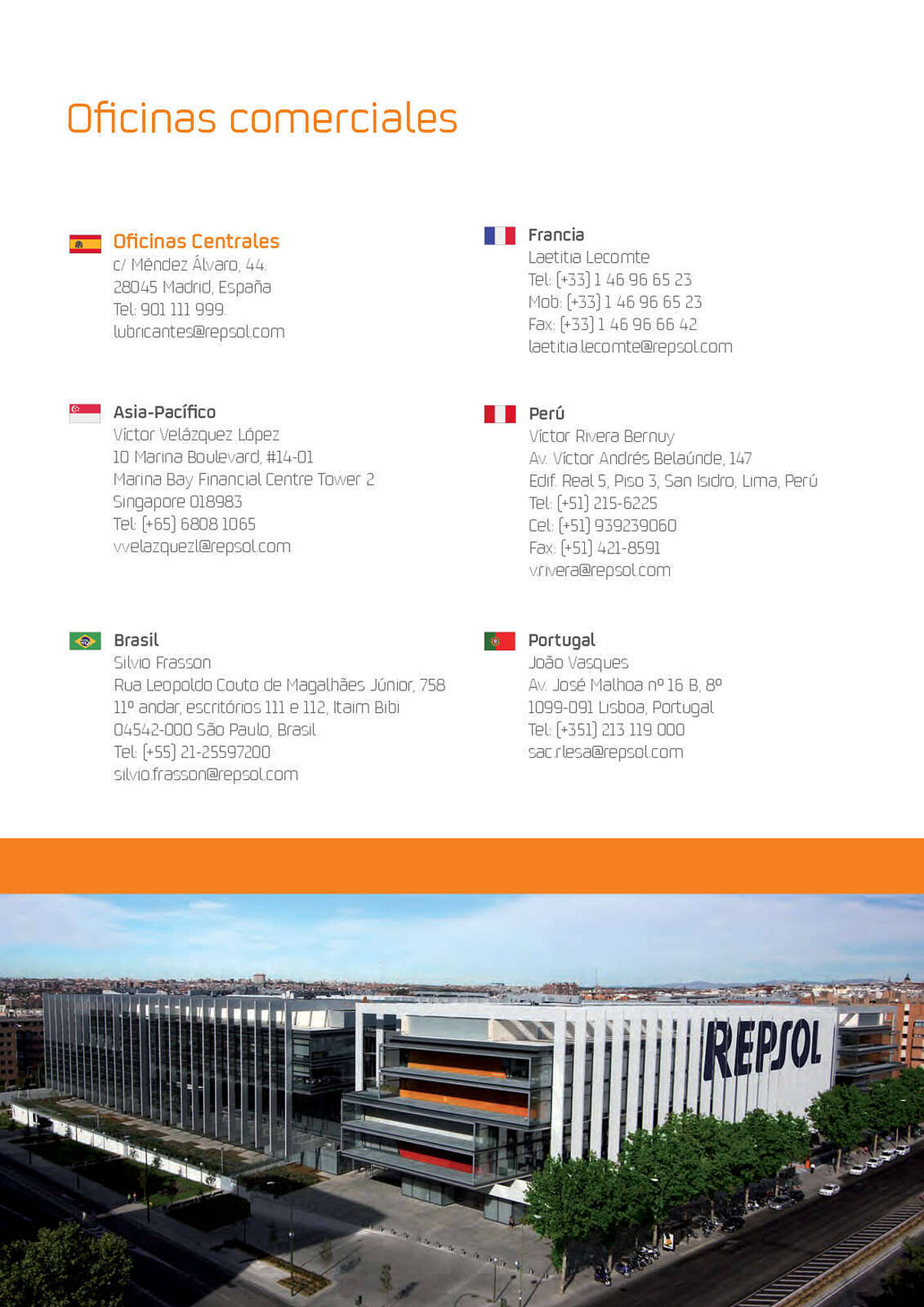 Oficinas comerciales

Oficinas Centrales
c/ Méndez Álvaro, 44.
28045 Madrid, España
Tel: 901 111 999.
lubricantes@repsol.com

Asia-Pacífico
Víctor Velázquez López
10 Marina Boulevard, #14-01
Marina Bay Financial Centre Tower 2
Singapore 018983
Tel: (+65) 6808 1065
vvelazquezl@repsol.com

Brasil
Silvio Frasson
Rua Leopoldo Couto de Magalhães Júnior, 758
11º andar, escritórios 111 e 112, Itaim Bibi
04542-000 São Paulo, Brasil
Tel: (+55) 21-25597200
silvio.frasson@repsol.com

Francia
Laetitia Lecomte
Tel: (+33) 1 46 96 65 23
Mob: (+33) 1 46 96 65 23
Fax: (+33) 1 46 96 66 42
laetitia.lecomte@repsol.com

Perú
Víctor Rivera Bernuy
Av. Víctor Andrés Belaúnde, 147
Edif. Real 5, Piso 3, San Isidro, Lima, Perú
Tel: (+51) 215-6225
Cel: (+51) 939239060
Fax: (+51) 421-8591
v.rivera@repsol.com

Portugal
João Vasques
Av. José Malhoa nº 16 B, 8º
1099-091 Lisboa, Portugal
Tel: (+351) 213 119 000
sac.rlesa@repsol.com

REPSOL